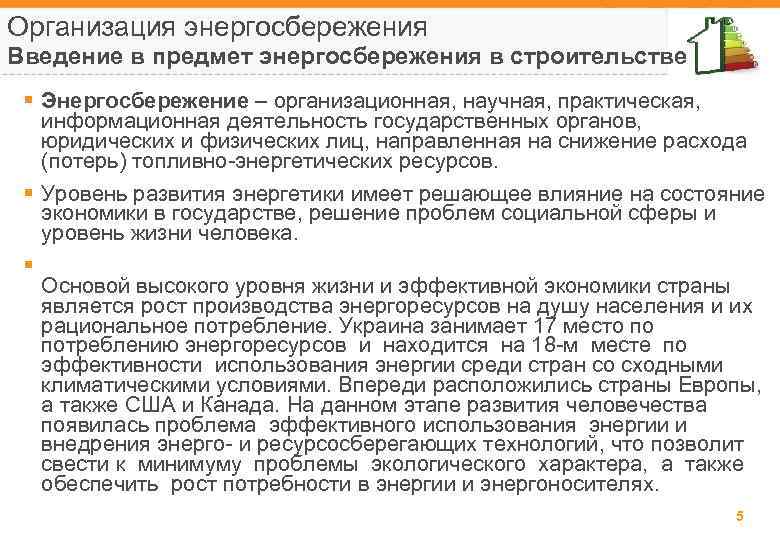 Организация энергосбережения
Введение в предмет энергосбережения в строительстве

Энергосбережение – организационная, научная, практическая, информационная деятельность государственных органов, юридических и физических лиц, направленная на снижение расхода (потерь) топливно-энергетических ресурсов.

Уровень развития энергетики имеет решающее влияние на состояние экономики в государстве, решение проблем социальной сферы и уровень жизни человека.

Основой высокого уровня жизни и эффективной экономики страны является рост производства энергоресурсов на душу населения и их рациональное потребление. Украина занимает 17 место по потреблению энергоресурсов и находится на 18-м месте по эффективности использования энергии среди стран со сходными климатическими условиями. Впереди расположились страны Европы, а также США и Канада. На данном этапе развития человечества появилась проблема эффективного использования энергии и внедрения энерго- и ресурсосберегающих технологий, что позволит свести к минимуму проблемы экологического характера, а также обеспечить рост потребности в энергии и энергоносителях.

5